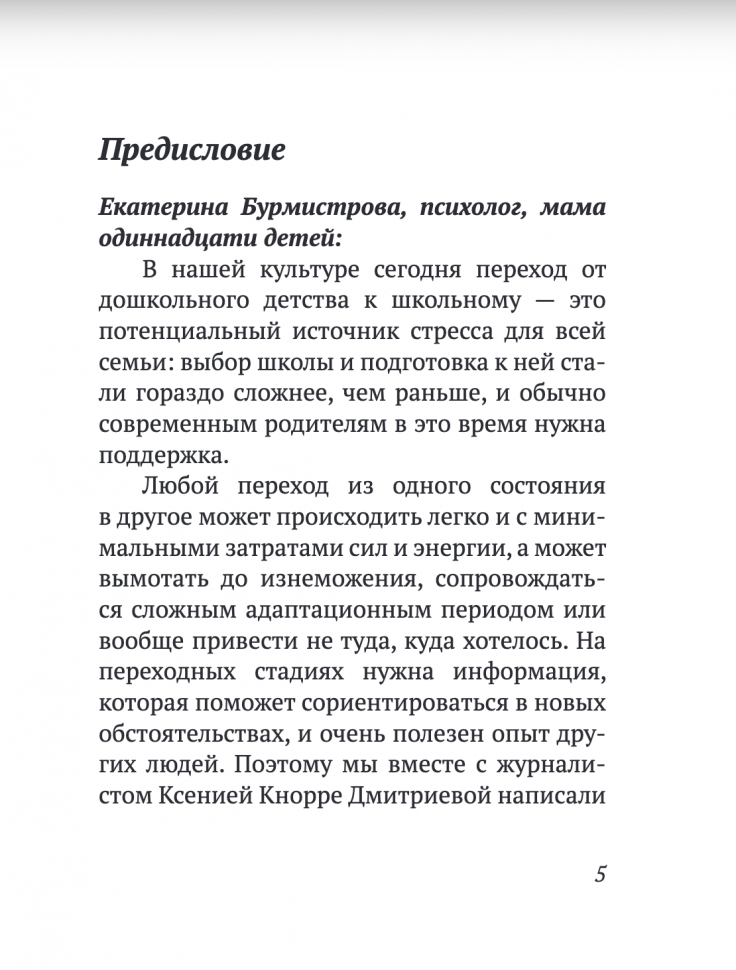 Предисловие

Екатерина Бурмистрова, психолог, мама одиннадцати детей:

В нашей культуре сегодня переход от дошкольного детства к школьному — это потенциальный источник стресса для всей семьи: выбор школы и подготовка к ней стали гораздо сложнее, чем раньше, и обычно современным родителям в это время нужна поддержка.

Любой переход из одного состояния в другое может происходить легко и с минимальными затратами сил и энергии, а может вымотать до изнеможения, сопровождаться сложным адаптационным периодом или вообще привести не туда, куда хотелось. На переходных стадиях нужна информация, которая поможет сориентироваться в новых обстоятельствах, и очень полезен опыт других людей. Поэтому мы вместе с журналистом Ксенией Кнорре Дмитриевой написали

5